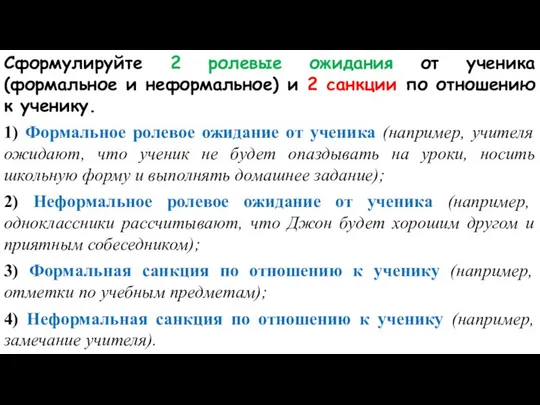 Сформулируйте 2 ролевые ожидания от ученика (формальное и неформальное) и 2 санкции по отношению к ученику.

1) Формальное ролевое ожидание от ученика (например, учителя ожидают, что ученик не будет опаздывать на уроки, носить школьную форму и выполнять домашнее задание);

2) Неформальное ролевое ожидание от ученика (например, одноклассники рассчитывают, что Джон будет хорошим другом и приятным собеседником);

3) Формальная санкция по отношению к ученику (например, отметки по учебным предметам);

4) Неформальная санкция по отношению к ученику (например, замечание учителя).